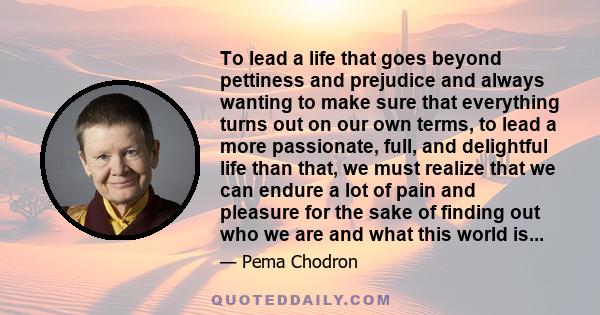 To lead a life that goes beyond pettiness and prejudice and always wanting to make sure that everything turns out on our own terms, to lead a more passionate, full, and delightful life than that, we must realize that we can endure a lot of pain and pleasure for the sake of finding out who we are and what this world is...

— Pema Chodron

QUOTEDDAILY.COM